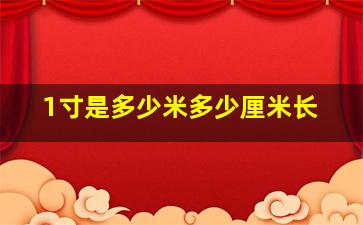 1寸是多少米多少厘米长